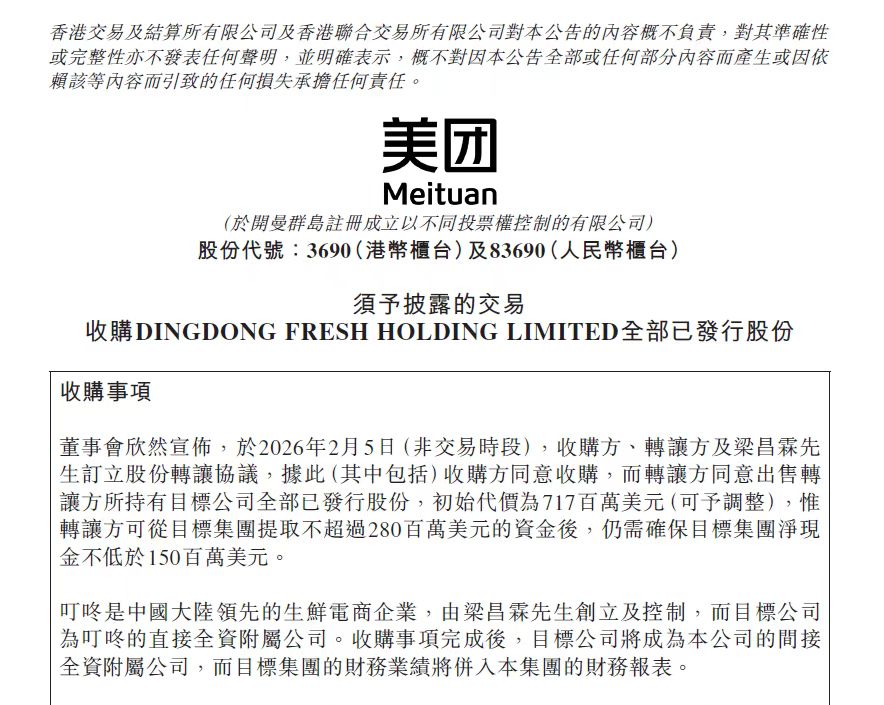 香港交易及結算所有限公司及香港聯合交易所有限公司對本公告的內容概不負責，對其準確性或完整性亦不發表任何聲明，並明確表示，概不對因本公告全部或任何部分內容而產生或因依賴該等內容而引致的任何損失承擔任何責任。

美团
Meituan
(於開曼群島註冊成立以不同投票權控制的有限公司)
股份代號：3690(港幣櫃台)及83690(人民幣櫃台)

須予披露的交易
收購DINGDONG FRESH HOLDING LIMITED全部已發行股份

收購事項

董事會欣然宣佈，於2026年2月5日(非交易時段)，收購方、轉讓方及梁昌霖先生訂立股份轉讓協議，據此(其中包括)收購方同意收購，而轉讓方同意出售轉讓方所持有目標公司全部已發行股份，初始代價為717百萬美元(可予調整)，惟轉讓方可從目標集團提取不超過280百萬美元的資金後，仍需確保目標集團淨現金不低於150百萬美元。

叮咚是中國大陸領先的生鮮電商企業，由梁昌霖先生創立及控制，而目標公司為叮咚的直接全資附屬公司。收購事項完成後，目標公司將成為本公司的間接全資附屬公司，而目標集團的財務業績將併入本集團的財務報表。